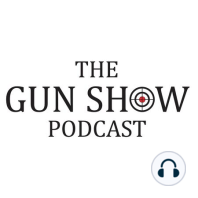 THE
GUN SHOW
PODCAST